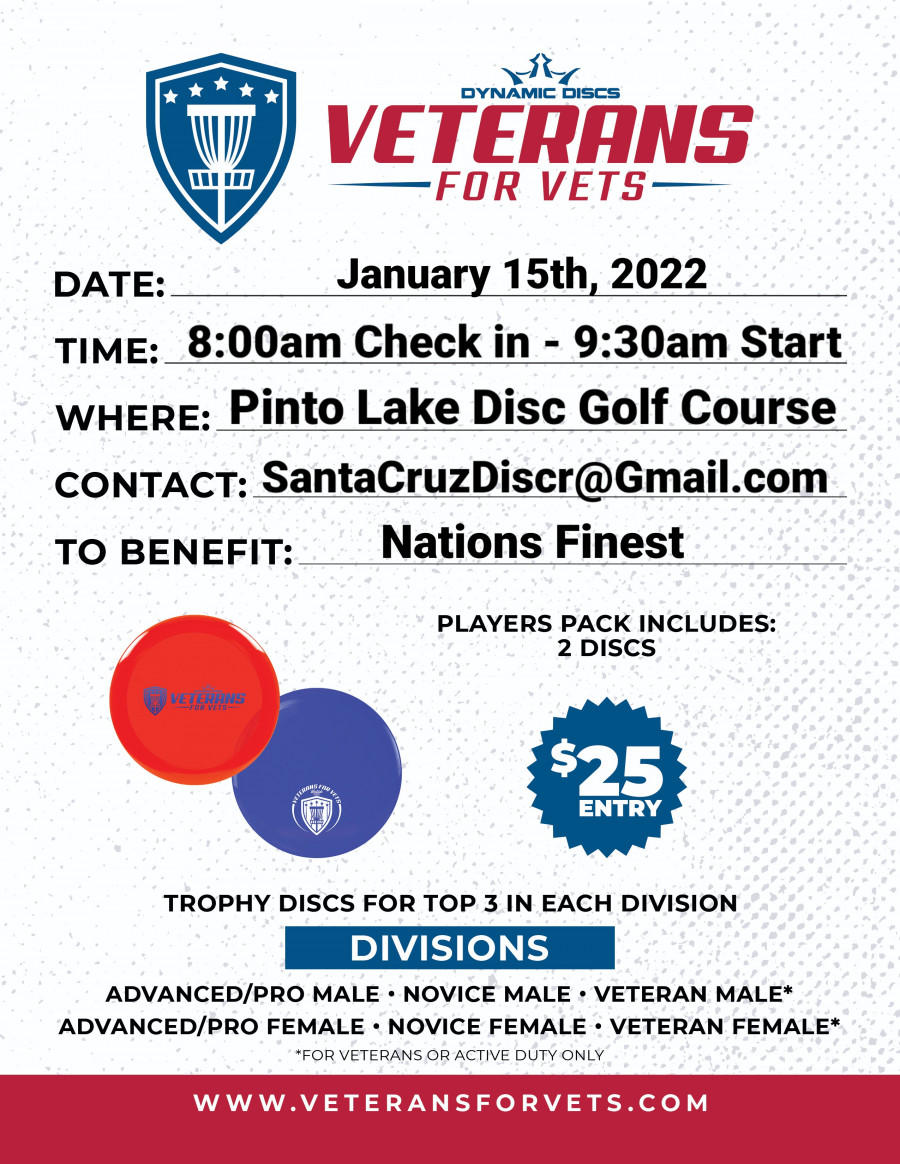 DYNAMIC DISCS
VETERANS
FOR VETS

DATE: January 15th, 2022

TIME: 8:00am Check in - 9:30am Start

WHERE: Pinto Lake Disc Golf Course

CONTACT: SantaCruzDiscr@Gmail.com

TO BENEFIT: Nations Finest

VETERANS FOR VETS

VETERANS FOR VETS

PLAYERS PACK INCLUDES: 2 DISCS

$25 ENTRY

TROPHY DISCS FOR TOP 3 IN EACH DIVISION

DIVISIONS

ADVANCED/PRO MALE • NOVICE MALE • VETERAN MALE*
ADVANCED/PRO FEMALE • NOVICE FEMALE • VETERAN FEMALE*

*FOR VETERANS OR ACTIVE DUTY ONLY

WWW.VETERANSFORVETS.COM